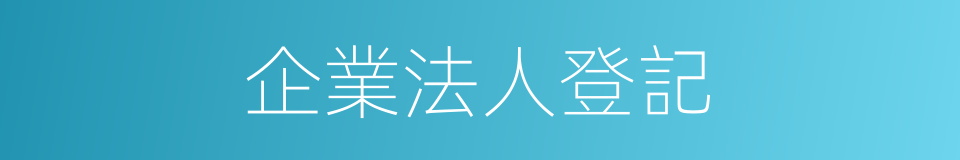 企業法人登記